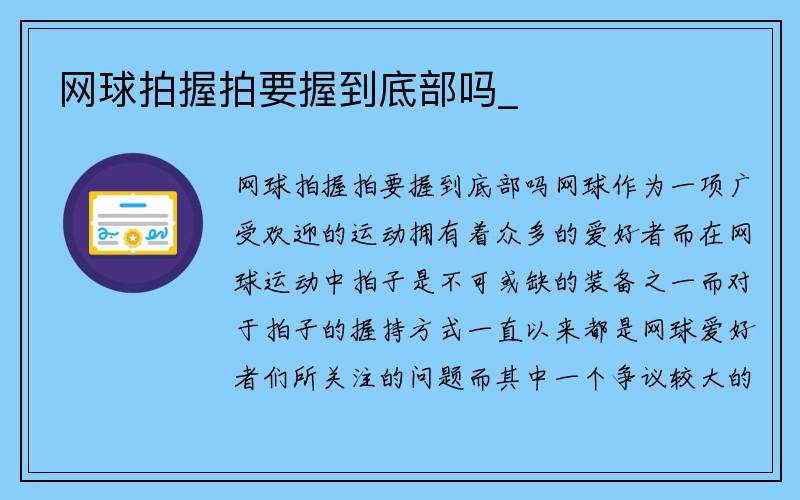 网球拍握拍要握到底部吗_

网球拍握拍要握到底部吗网球作为一项广受欢迎的运动拥有着众多的爱好者而在网球运动中拍子是不可或缺的装备之一而对于拍子的握持方式一直以来都是网球爱好者们所关注的问题而其中一个争议较大的